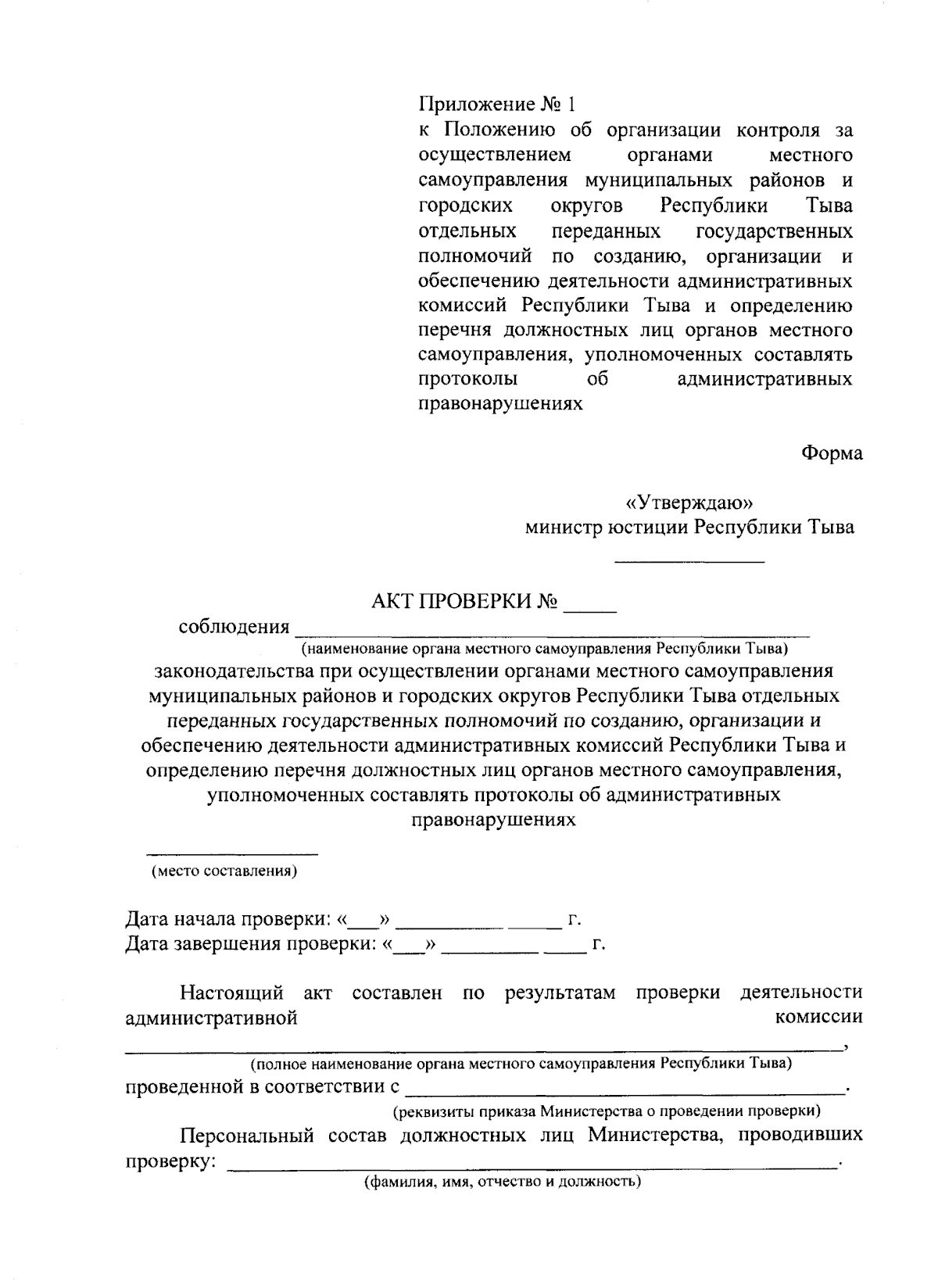 Приложение № 1
к Положению об организации контроля за осуществлением органами местного самоуправления муниципальных районов и городских округов Республики Тыва отдельных переданных государственных полномочий по созданию, организации и обеспечению деятельности административных комиссий Республики Тыва и определению перечня должностных лиц органов местного самоуправления, уполномоченных составлять протоколы об административных правонарушениях

Форма

«Утверждаю»
министр юстиции Республики Тыва
____

АКТ ПРОВЕРКИ № ____

соблюдения ____
(наименование органа местного самоуправления Республики Тыва)
законодательства при осуществлении органами местного самоуправления муниципальных районов и городских округов Республики Тыва отдельных переданных государственных полномочий по созданию, организации и обеспечению деятельности административных комиссий Республики Тыва и определению перечня должностных лиц органов местного самоуправления, уполномоченных составлять протоколы об административных правонарушениях

____
(место составления)

Дата начала проверки: «____» ____ ____ г.
Дата завершения проверки: «____» ____ ____ г.

Настоящий акт составлен по результатам проверки деятельности административной комиссии ____,
(полное наименование органа местного самоуправления Республики Тыва)
проведенной в соответствии с ____.
(реквизиты приказа Министерства о проведении проверки)

Персональный состав должностных лиц Министерства, проводивших проверку: ____.
(фамилия, имя, отчество и должность)